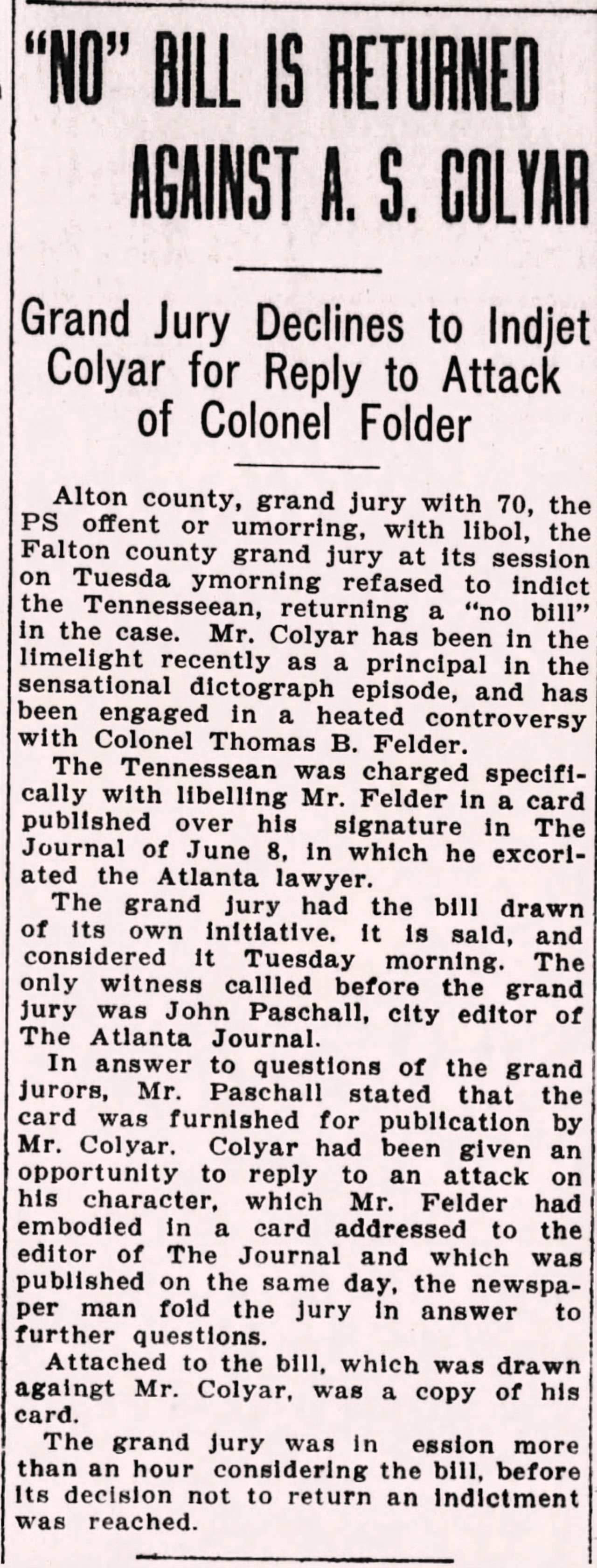 "NO" BILL IS RETURNED AGAINST A. S. COLYAR

Grand Jury Declines to Indjet Colyar for Reply to Attack of Colonel Folder

Alton county, grand jury with 70, the PS offent or umorring, with libol, the Falton county grand jury at its session on Tuesda ymorning refased to indict the Tennesseean, returning a "no bill" in the case. Mr. Colyar has been in the limelight recently as a principal in the sensational dictograph episode, and has been engaged in a heated controversy with Colonel Thomas B. Felder.

The Tennessean was charged specifically with libelling Mr. Felder in a card published over his signature in The Journal of June 8, in which he excoriated the Atlanta lawyer.

The grand jury had the bill drawn of its own initiative. it is said, and considered it Tuesday morning. The only witness callled before the grand jury was John Paschall, city editor of The Atlanta Journal.

In answer to questions of the grand jurors, Mr. Paschall stated that the card was furnished for publication by Mr. Colyar. Colyar had been given an opportunity to reply to an attack on his character, which Mr. Felder had embodied in a card addressed to the editor of The Journal and which was published on the same day, the newspaper man fold the jury in answer to further questions.

Attached to the bill, which was drawn againgt Mr. Colyar, was a copy of his card.

The grand jury was in ession more than an hour considering the bill, before its decision not to return an indictment was reached.